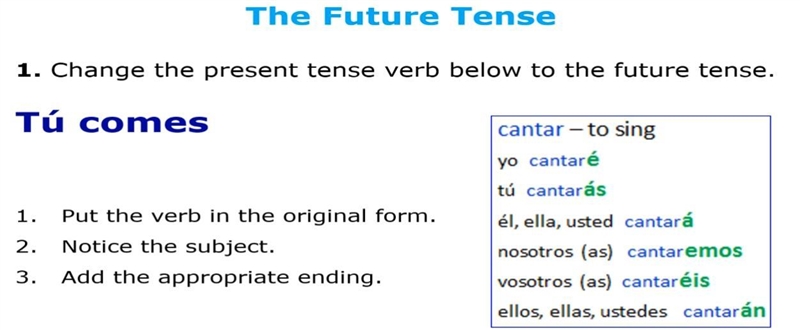 The Future Tense

1. Change the present tense verb below to the future tense.

Tú comes

1. Put the verb in the original form.
2. Notice the subject.
3. Add the appropriate ending.

cantar – to sing
yo cantaré
tú cantarás
él, ella, usted cantará
nosotros (as) cantaremos
vosotros (as) cantaréis
ellos, ellas, ustedes cantarán